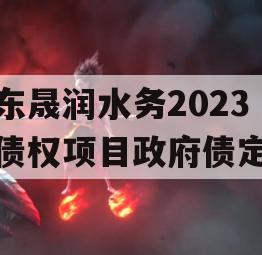 东晟润水务2023
债权项目政府债定